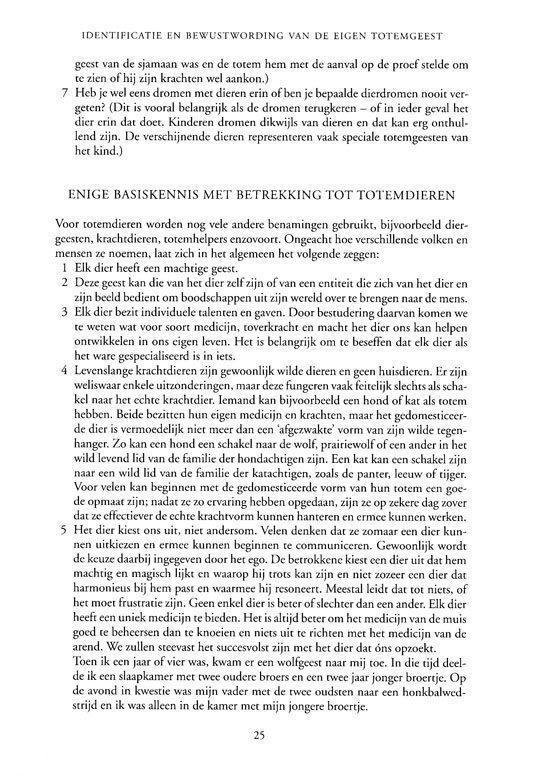 IDENTIFICATIE EN BEWUSTWORDING VAN DE EIGEN TOTEMGEEST

geest van de sjamaan was en de totem hem met de aanval op de proef stelde om te zien of hij zijn krachten wel aankon.)

7 Heb je wel eens dromen met dieren erin of ben je bepaalde dierdromen nooit vergeten? (Dit is vooral belangrijk als de dromen terugkeren – of in ieder geval het dier erin dat doet. Kinderen dromen dikwijls van dieren en dat kan erg onthullend zijn. De verschijnende dieren representeren vaak speciale totemgeesten van het kind.)

ENIGE BASISKENNIS MET BETREKKING TOT TOTEMDIEREN

Voor totemdieren worden nog vele andere benamingen gebruikt, bijvoorbeeld diergeesten, krachtdieren, totemhelpers enzovoort. Ongeacht hoe verschillende volken en mensen ze noemen, laat zich in het algemeen het volgende zeggen:

1 Elk dier heeft een machtige geest.

2 Deze geest kan die van het dier zelf zijn of van een entiteit die zich van het dier en zijn beeld bedient om boodschappen uit zijn wereld over te brengen naar de mens.

3 Elk dier bezit individuele talenten en gaven. Door bestudering daarvan komen we te weten wat voor soort medicijn, toverkracht en macht het dier ons kan helpen ontwikkelen in ons eigen leven. Het is belangrijk om te beseffen dat elk dier als het ware gespecialiseerd is in iets.

4 Levenslange krachtdieren zijn gewoonlijk wilde dieren en geen huisdieren. Er zijn weliswaar enkele uitzonderingen, maar deze fungeren vaak feitelijk slechts als schakel naar het echte krachtdier. Iemand kan bijvoorbeeld een hond of kat als totem hebben. Beide bezitten hun eigen medicijn en krachten, maar het gedomesticeerde dier is vermoedelijk niet meer dan een 'afgezwakte' vorm van zijn wilde tegenhanger. Zo kan een hond een schakel naar de wolf, prairiewolf of een ander in het wild levend lid van de familie der hondachtigen zijn. Een kat kan een schakel zijn naar een wild lid van de familie der katachtigen, zoals de panter, leeuw of tijger. Voor velen kan beginnen met de gedomesticeerde vorm van hun totem een goede opmaat zijn; nadat ze zo ervaring hebben opgedaan, zijn ze op zekere dag zover dat ze effectiever de echte krachtvorm kunnen hanteren en ermee kunnen werken.

5 Het dier kiest ons uit, niet andersom. Velen denken dat ze zomaar een dier kunnen uitkiezen en ermee kunnen beginnen te communiceren. Gewoonlijk wordt de keuze daarbij ingegeven door het ego. De betrokkene kiest een dier uit dat hem machtig en magisch lijkt en waarop hij trots kan zijn en niet zozeer een dier dat harmonieus bij hem past en waarmee hij resoneert. Meestal leidt dat tot niets, of het moet frustratie zijn. Geen enkel dier is beter of slechter dan een ander. Elk dier heeft een uniek medicijn te bieden. Het is altijd beter om het medicijn van de muis goed te beheersen dan te knoeien en niets uit te richten met het medicijn van de arend. We zullen steevast het succesvolst zijn met het dier dat óns opzoekt.

Toen ik een jaar of vier was, kwam er een wolfgeest naar mij toe. In die tijd deelde ik een slaapkamer met twee oudere broers en een twee jaar jonger broertje. Op de avond in kwestie was mijn vader met de twee oudsten naar een honkbalwedstrijd en ik was alleen in de kamer met mijn jongere broertje.

25